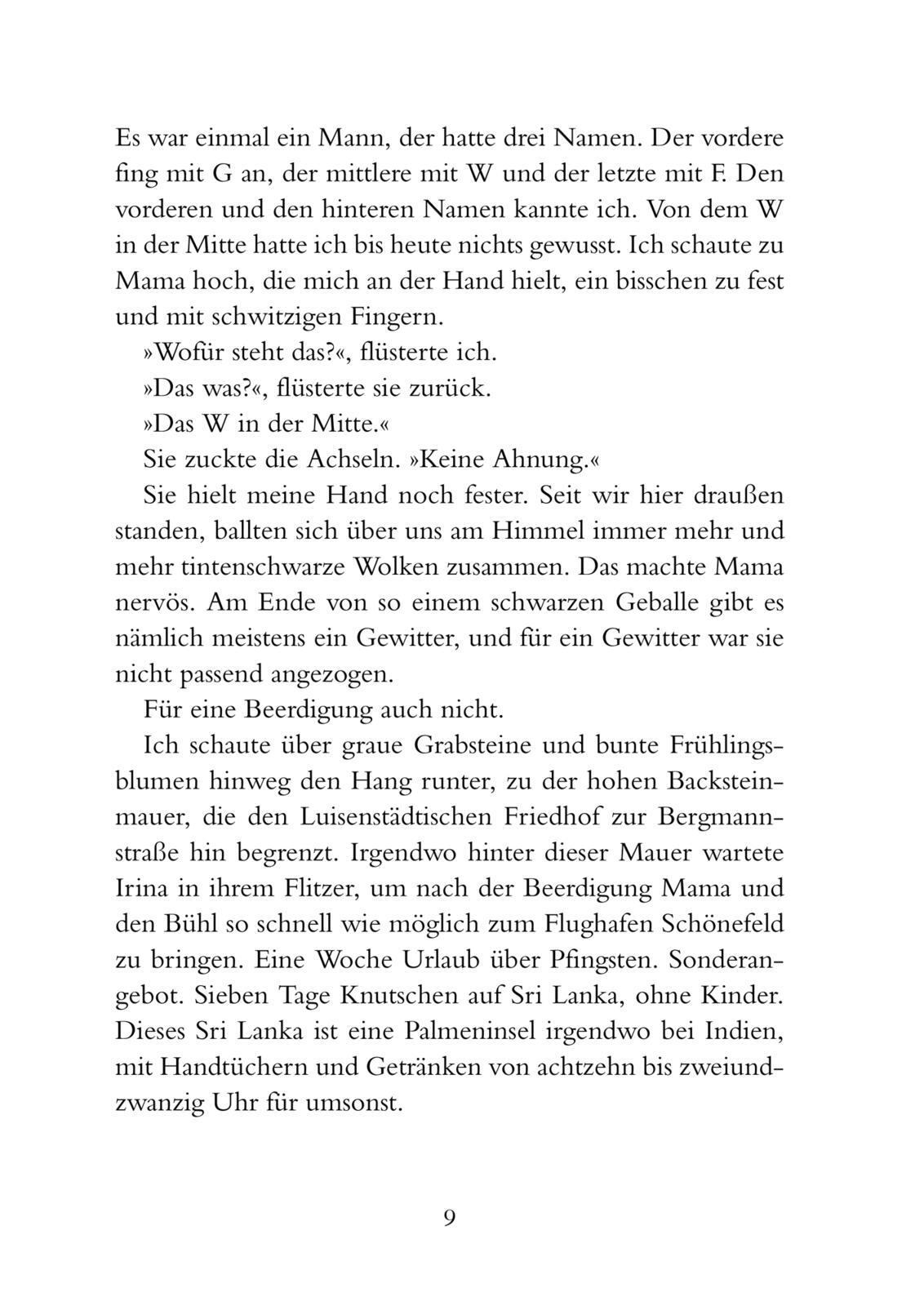 Es war einmal ein Mann, der hatte drei Namen. Der vordere fing mit G an, der mittlere mit W und der letzte mit F. Den vorderen und den hinteren Namen kannte ich. Von dem W in der Mitte hatte ich bis heute nichts gewusst. Ich schaute zu Mama hoch, die mich an der Hand hielt, ein bisschen zu fest und mit schwitzigen Fingern.

»Wofür steht das?«, flüsterte ich.

»Das was?«, flüsterte sie zurück.

»Das W in der Mitte.«

Sie zuckte die Achseln. »Keine Ahnung.«

Sie hielt meine Hand noch fester. Seit wir hier draußen standen, ballten sich über uns am Himmel immer mehr und mehr tintenschwarze Wolken zusammen. Das machte Mama nervös. Am Ende von so einem schwarzen Geballe gibt es nämlich meistens ein Gewitter, und für ein Gewitter war sie nicht passend angezogen.

Für eine Beerdigung auch nicht.

Ich schaute über graue Grabsteine und bunte Frühlingsblumen hinweg den Hang runter, zu der hohen Backsteinmauer, die den Luisenstädtischen Friedhof zur Bergmannstraße hin begrenzt. Irgendwo hinter dieser Mauer wartete Irina in ihrem Flitzer, um nach der Beerdigung Mama und den Bühl so schnell wie möglich zum Flughafen Schönefeld zu bringen. Eine Woche Urlaub über Pfingsten. Sonderangebot. Sieben Tage Knutschen auf Sri Lanka, ohne Kinder. Dieses Sri Lanka ist eine Palmeninsel irgendwo bei Indien, mit Handtüchern und Getränken von achtzehn bis zweiundzwanzig Uhr für umsonst.

9